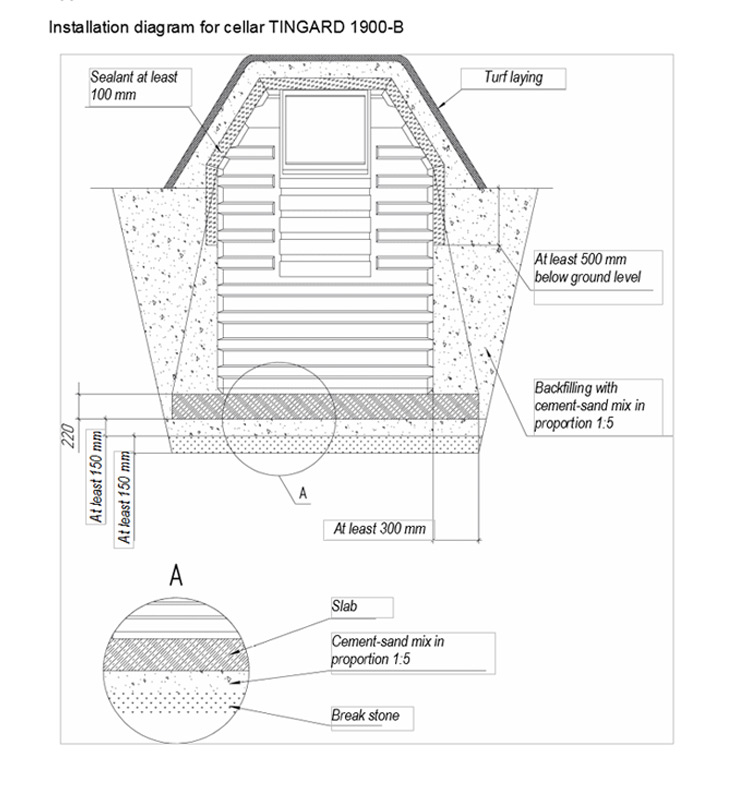 Installation diagram for cellar TINGARD 1900-B

Sealant at least 100 mm

Turf laying

At least 500 mm below ground level

Backfilling with cement-sand mix in proportion 1:5

220

At least 150 mm

At least 150 mm

A

At least 300 mm

A

Slab

Cement-sand mix in proportion 1:5

Break stone